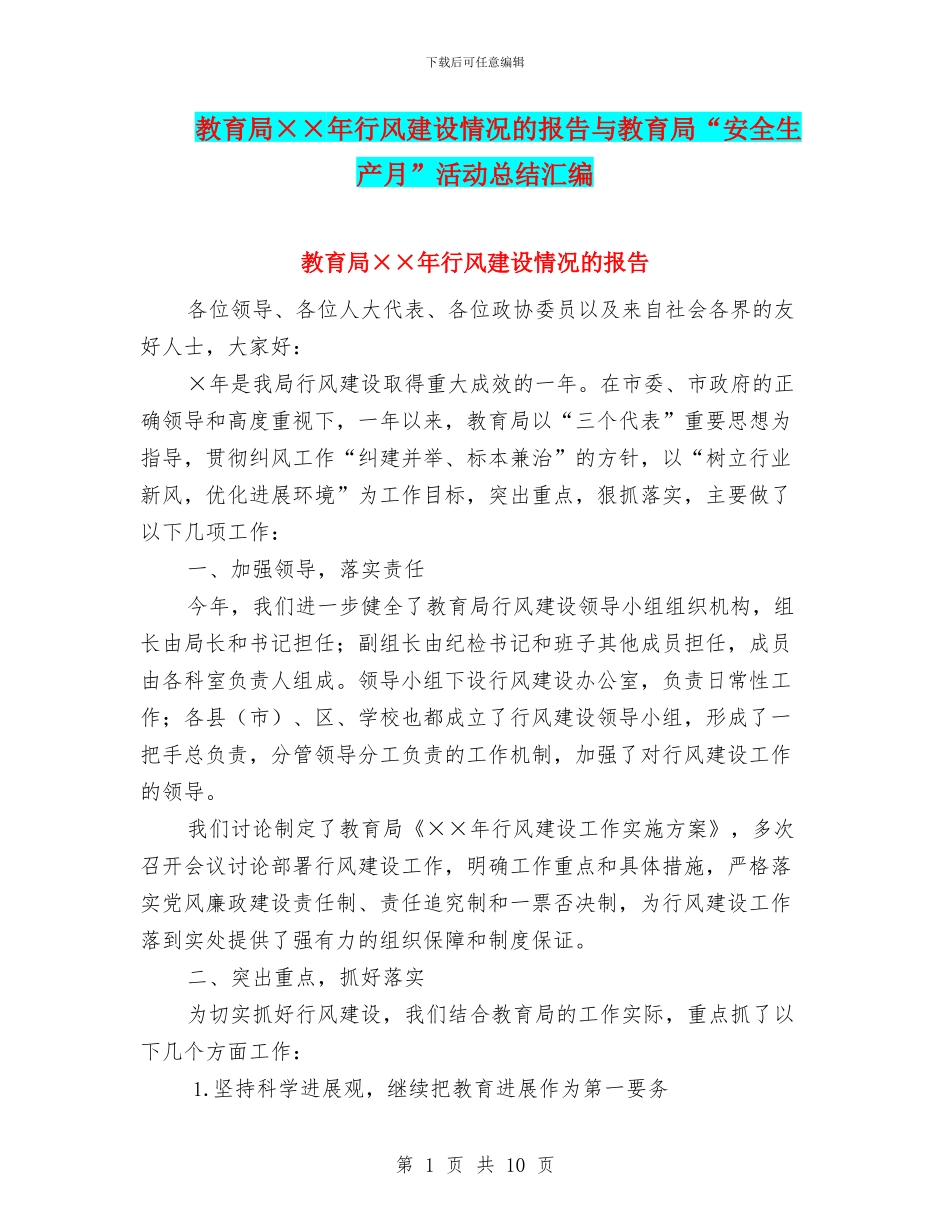 下载后可任意编辑

教育局××年行风建设情况的报告与教育局“安全生产月”活动总结汇编

教育局××年行风建设情况的报告

各位领导、各位人大代表、各位政协委员以及来自社会各界的友好人士，大家好：

×年是我局行风建设取得重大成效的一年。在市委、市政府的正确领导和高度重视下，一年以来，教育局以“三个代表”重要思想为指导，贯彻纠风工作“纠建并举、标本兼治”的方针，以“树立行业新风，优化进展环境”为工作目标，突出重点，狠抓落实，主要做了以下几项工作：

一、加强领导，落实责任

今年，我们进一步健全了教育局行风建设领导小组组织机构，组长由局长和书记担任；副组长由纪检书记和班子其他成员担任，成员由各科室负责人组成。领导小组下设行风建设办公室，负责日常性工作；各县（市）、区、学校也都成立了行风建设领导小组，形成了一把手总负责，分管领导分工负责的工作机制，加强了对行风建设工作的领导。

我们讨论制定了教育局《××年行风建设工作实施方案》，多次召开会议讨论部署行风建设工作，明确工作重点和具体措施，严格落实党风廉政建设责任制、责任追究制和一票否决制，为行风建设工作落到实处提供了强有力的组织保障和制度保证。

二、突出重点，抓好落实

为切实抓好行风建设，我们结合教育局的工作实际，重点抓了以下几个方面工作：

1.坚持科学进展观，继续把教育进展作为第一要务

第 1 页 共 10 页